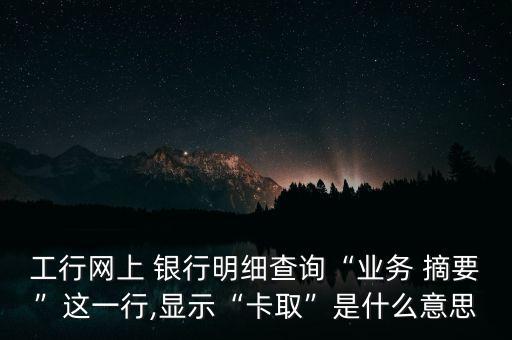 工行网上 银行明细查询“业务 摘要”这一行,显示“卡取”是什么意思